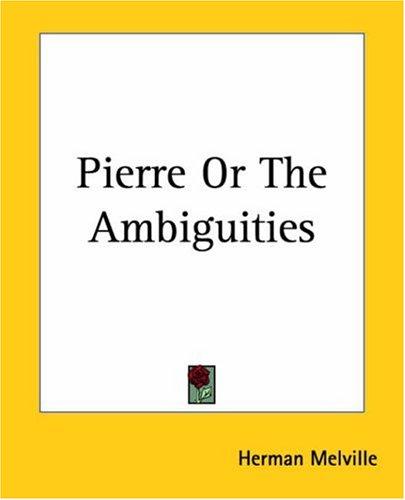 Pierre Or The Ambiguities

Herman Melville